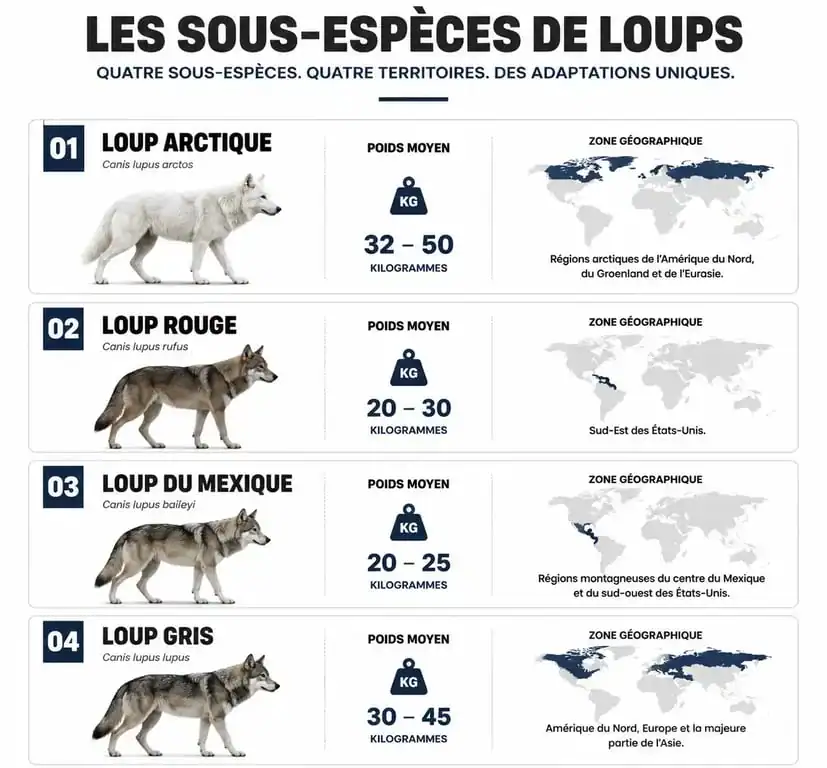 LES SOUS-ESPÈCES DE LOUPS
QUATRE SOUS-ESPÈCES. QUATRE TERRITOIRES. DES ADAPTATIONS UNIQUES.

01
LOUP ARCTIQUE
Canis lupus arctos
POIDS MOYEN
KG
32 – 50
KILOGRAMMES
ZONE GÉOGRAPHIQUE
Régions arctiques de l'Amérique du Nord, du Groenland et de l'Eurasie.

02
LOUP ROUGE
Canis lupus rufus
POIDS MOYEN
KG
20 – 30
KILOGRAMMES
ZONE GÉOGRAPHIQUE
Sud-Est des États-Unis.

03
LOUP DU MEXIQUE
Canis lupus baileyi
POIDS MOYEN
KG
20 – 25
KILOGRAMMES
ZONE GÉOGRAPHIQUE
Régions montagneuses du centre du Mexique et du sud-ouest des États-Unis.

04
LOUP GRIS
Canis lupus lupus
POIDS MOYEN
KG
30 – 45
KILOGRAMMES
ZONE GÉOGRAPHIQUE
Amérique du Nord, Europe et la majeure partie de l'Asie.